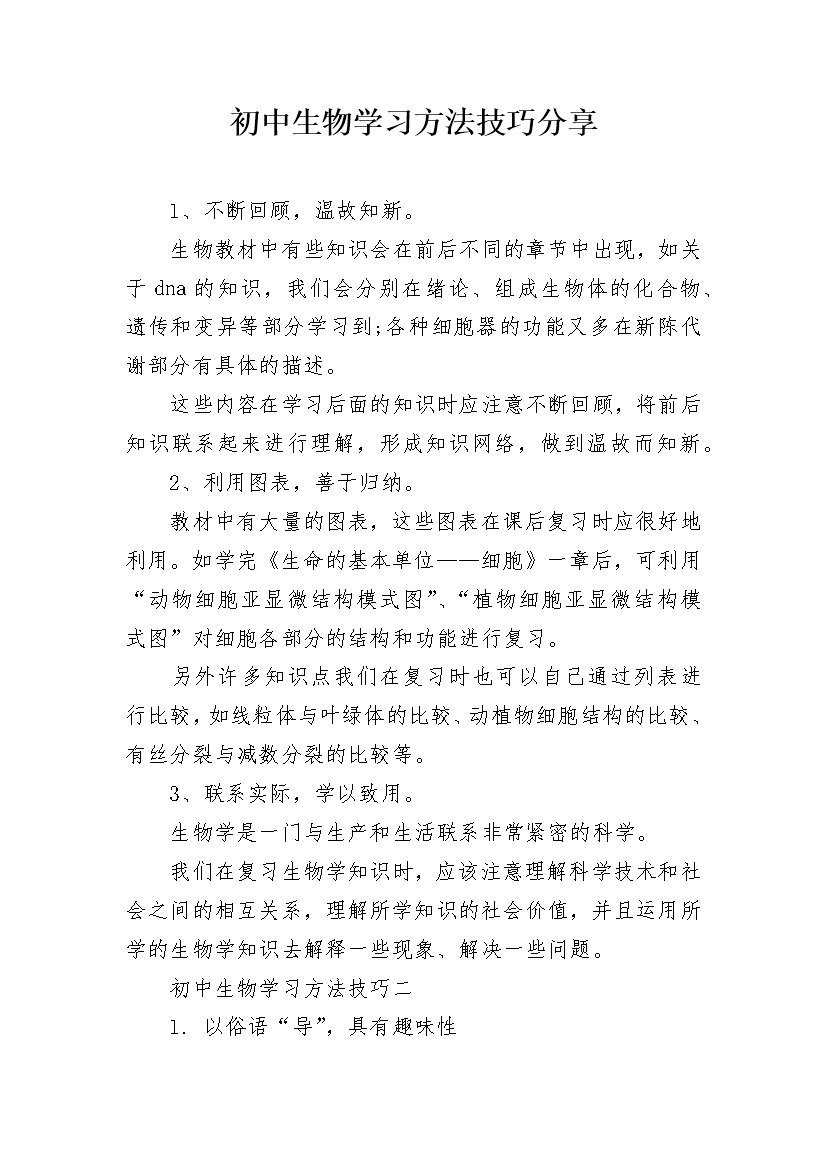 初中生物学习方法技巧分享

1、不断回顾，温故知新。

生物教材中有些知识会在前后不同的章节中出现，如关于 dna 的知识，我们会分别在绪论、组成生物体的化合物、遗传和变异等部分学习到;各种细胞器的功能又多在新陈代谢部分有具体的描述。

这些内容在学习后面的知识时应注意不断回顾，将前后知识联系起来进行理解，形成知识网络，做到温故而知新。

2、利用图表，善于归纳。

教材中有大量的图表，这些图表在课后复习时应很好地利用。如学完《生命的基本单位——细胞》一章后，可利用“动物细胞亚显微结构模式图”、“植物细胞亚显微结构模式图”对细胞各部分的结构和功能进行复习。

另外许多知识点我们在复习时也可以自己通过列表进行比较，如线粒体与叶绿体的比较、动植物细胞结构的比较、有丝分裂与减数分裂的比较等。

3、联系实际，学以致用。

生物学是一门与生产和生活联系非常紧密的科学。

我们在复习生物学知识时，应该注意理解科学技术和社会之间的相互关系，理解所学知识的社会价值，并且运用所学的生物学知识去解释一些现象、解决一些问题。

初中生物学习方法技巧二

1. 以俗语“导”，具有趣味性